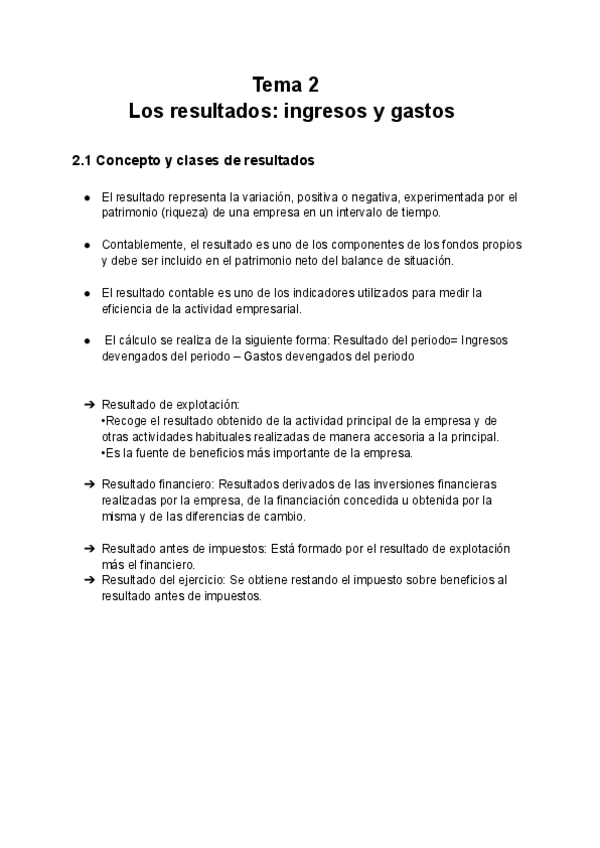 Tema 2
Los resultados: ingresos y gastos

2.1 Concepto y clases de resultados

● El resultado representa la variación, positiva o negativa, experimentada por el patrimonio (riqueza) de una empresa en un intervalo de tiempo.

● Contablemente, el resultado es uno de los componentes de los fondos propios y debe ser incluido en el patrimonio neto del balance de situación.

● El resultado contable es uno de los indicadores utilizados para medir la eficiencia de la actividad empresarial.

● El cálculo se realiza de la siguiente forma: Resultado del periodo= Ingresos devengados del periodo – Gastos devengados del periodo

➔ Resultado de explotación:
•Recoge el resultado obtenido de la actividad principal de la empresa y de otras actividades habituales realizadas de manera accesoria a la principal.
•Es la fuente de beneficios más importante de la empresa.

➔ Resultado financiero: Resultados derivados de las inversiones financieras realizadas por la empresa, de la financiación concedida u obtenida por la misma y de las diferencias de cambio.

➔ Resultado antes de impuestos: Está formado por el resultado de explotación más el financiero.
➔ Resultado del ejercicio: Se obtiene restando el impuesto sobre beneficios al resultado antes de impuestos.